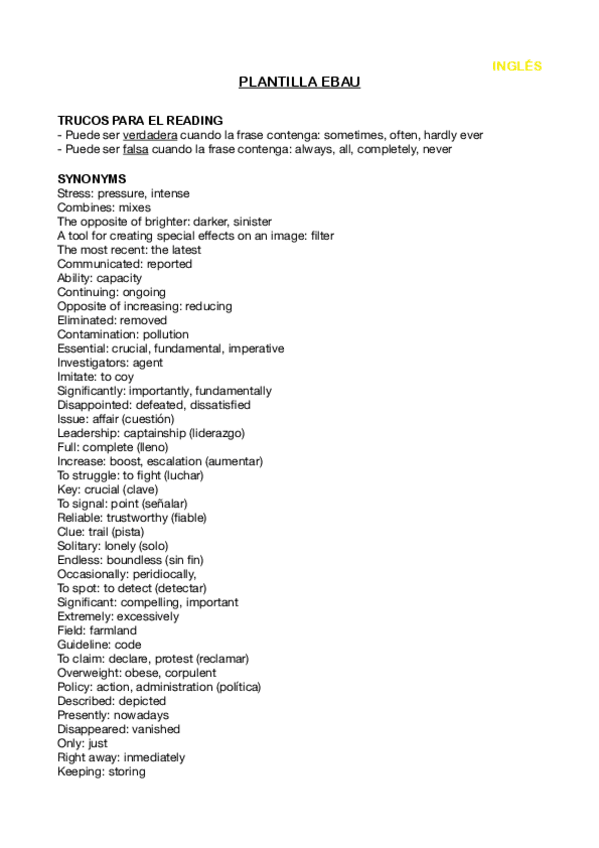 INGLÉS

PLANTILLA EBAU

TRUCOS PARA EL READING
- Puede ser verdadera cuando la frase contenga: sometimes, often, hardly ever
- Puede ser falsa cuando la frase contenga: always, all, completely, never

SYNONYMS
Stress: pressure, intense
Combines: mixes
The opposite of brighter: darker, sinister
A tool for creating special effects on an image: filter
The most recent: the latest
Communicated: reported
Ability: capacity
Continuing: ongoing
Opposite of increasing: reducing
Eliminated: removed
Contamination: pollution
Essential: crucial, fundamental, imperative
Investigators: agent
Imitate: to coy
Significantly: importantly, fundamentally
Disappointed: defeated, dissatisfied
Issue: affair (cuestión)
Leadership: captainship (liderazgo)
Full: complete (lleno)
Increase: boost, escalation (aumentar)
To struggle: to fight (luchar)
Key: crucial (clave)
To signal: point (señalar)
Reliable: trustworthy (fiable)
Clue: trail (pista)
Solitary: lonely (solo)
Endless: boundless (sin fin)
Occasionally: peridiocally,
To spot: to detect (detectar)
Significant: compelling, important
Extremely: excessively
Field: farmland
Guideline: code
To claim: declare, protest (reclamar)
Overweight: obese, corpulent
Policy: action, administration (política)
Described: depicted
Presently: nowadays
Disappeared: vanished
Only: just
Right away: inmediately
Keeping: storing